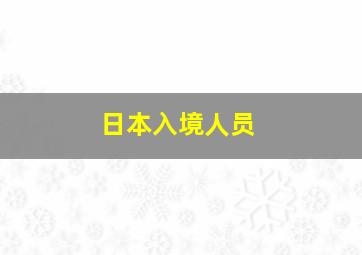 日本入境人员